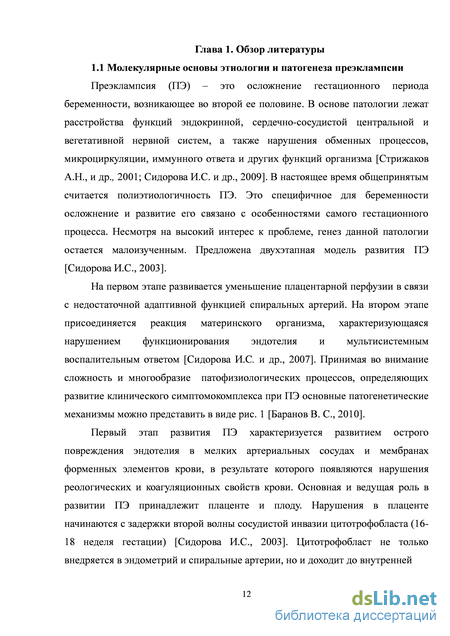 Глава 1. Обзор литературы

1.1 Молекулярные основы этиологии и патогенеза преэклампсии

Преэклампсия (ПЭ) – это осложнение гестационного периода беременности, возникающее во второй ее половине. В основе патологии лежат расстройства функций эндокринной, сердечно-сосудистой центральной и вегетативной нервной систем, а также нарушения обменных процессов, микроциркуляции, иммунного ответа и других функций организма [Стрижаков А.Н., и др., 2001; Сидорова И.С. и др., 2009]. В настоящее время общепринятым считается полиэтиологичность ПЭ. Это специфичное для беременности осложнение и развитие его связано с особенностями самого гестационного процесса. Несмотря на высокий интерес к проблеме, генез данной патологии остается малоизученным. Предложена двухэтапная модель развития ПЭ [Сидорова И.С., 2003].

На первом этапе развивается уменьшение плацентарной перфузии в связи с недостаточной адаптивной функцией спиральных артерий. На втором этапе присоединяется реакция материнского организма, характеризующаяся нарушением функционирования эндотелия и мультисистемным воспалительным ответом [Сидорова И.С. и др., 2007]. Принимая во внимание сложность и многообразие патофизиологических процессов, определяющих развитие клинического симптомокомплекса при ПЭ основные патогенетические механизмы можно представить в виде рис. 1 [Баранов В. С., 2010].

Первый этап развития ПЭ характеризуется развитием острого повреждения эндотелия в мелких артериальных сосудах и мембранах форменных элементов крови, в результате которого появляются нарушения реологических и коагуляционных свойств крови. Основная и ведущая роль в развитии ПЭ принадлежит плаценте и плоду. Нарушения в плаценте начинаются с задержки второй волны сосудистой инвазии цитотрофобласта (16-18 неделя гестации) [Сидорова И.С., 2003]. Цитотрофобласт не только внедряется в эндометрий и спиральные артерии, но и доходит до внутренней

12

dsLib.net
библиотека диссертаций